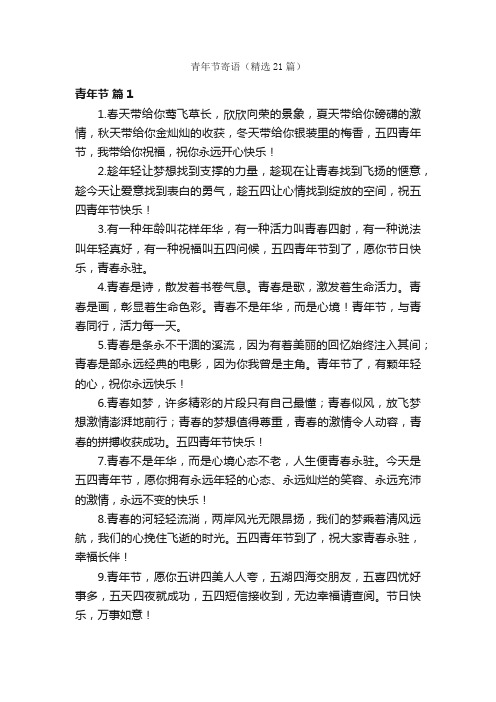 青年节寄语（精选21篇）

青年节 篇1

1.春天带给你莺飞草长，欣欣向荣的景象，夏天带给你磅礴的激情，秋天带给你金灿灿的收获，冬天带给你银装里的梅香，五四青年节，我带给你祝福，祝你永远开心快乐！

2.趁年轻让梦想找到支撑的力量，趁现在让青春找到飞扬的惬意，趁今天让爱意找到表白的勇气，趁五四让心情找到绽放的空间，祝五四青年节快乐！

3.有一种年龄叫花样年华，有一种活力叫青春四射，有一种说法叫年轻真好，有一种祝福叫五四问候，五四青年节到了，愿你节日快乐，青春永驻。

4.青春是诗，散发着书卷气息。青春是歌，激发着生命活力。青春是画，彰显着生命色彩。青春不是年华，而是心境！青年节，与青春同行，活力每一天。

5.青春是条永不干涸的溪流，因为有着美丽的回忆始终注入其间；青春是部永远经典的电影，因为你我曾是主角。青年节了，有颗年轻的心，祝你永远快乐！

6.青春如梦，许多精彩的片段只有自己最懂；青春似风，放飞梦想激情澎湃地前行；青春的梦想值得尊重，青春的激情令人动容，青春的拼搏收获成功。五四青年节快乐！

7.青春不是年华，而是心境心态不老，人生便青春永驻。今天是五四青年节，愿你拥有永远年轻的心态、永远灿烂的笑容、永远充沛的激情，永远不变的快乐！

8.青春的河轻轻流淌，两岸风光无限昂扬，我们的梦乘着清风远航，我们的心挽住飞逝的时光。五四青年节到了，祝大家青春永驻，幸福长伴！

9.青年节，愿你五讲四美人人夸，五湖四海交朋友，五喜四忧好事多，五天四夜就成功，五四短信接收到，无边幸福请查阅。节日快乐，万事如意！